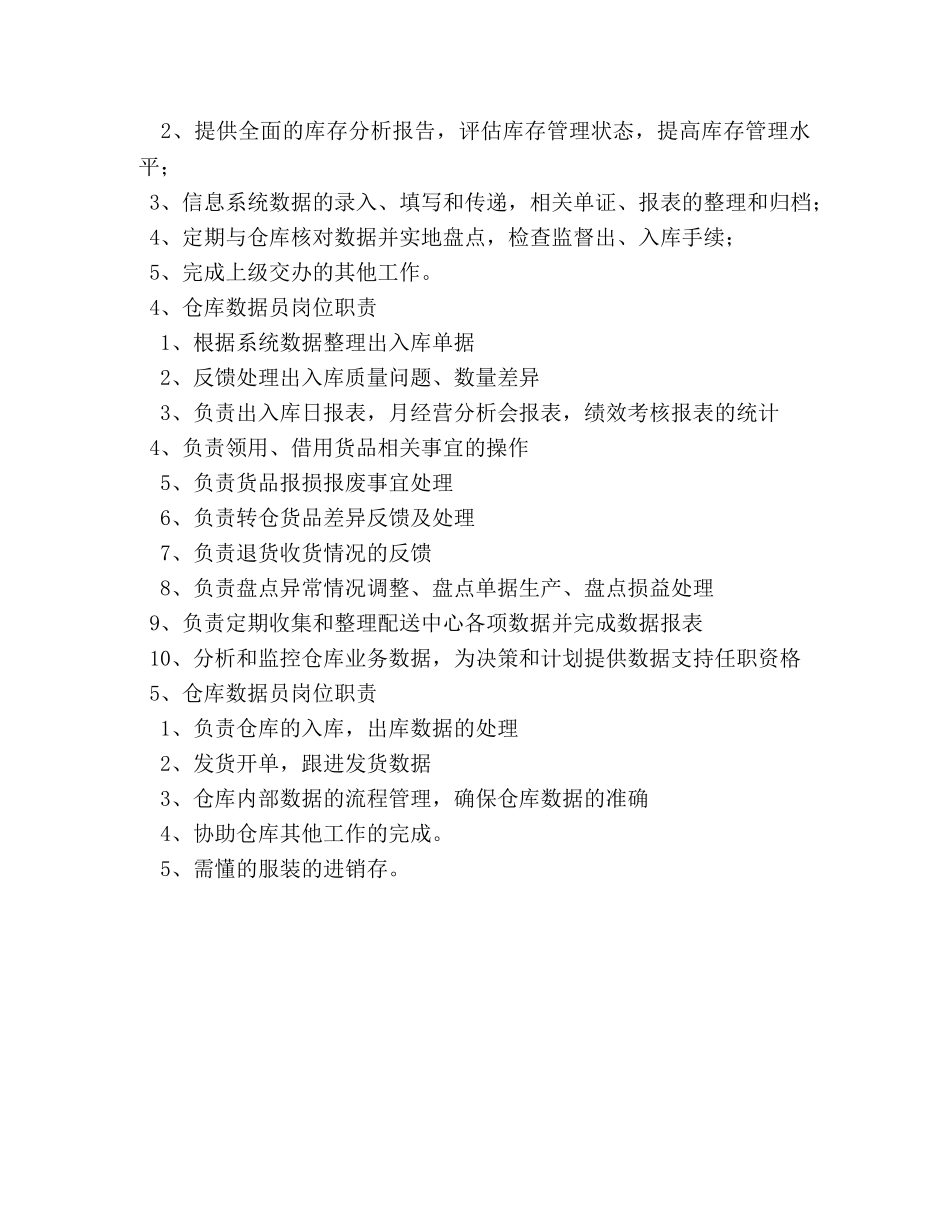 2、提供全面的库存分析报告，评估库存管理状态，提高库存管理水平；

3、信息系统数据的录入、填写和传递，相关单证、报表的整理和归档；

4、定期与仓库核对数据并实地盘点，检查监督出、入库手续；

5、完成上级交办的其他工作。

4、仓库数据员岗位职责

1、根据系统数据整理出入库单据

2、反馈处理出入库质量问题、数量差异

3、负责出入库日报表，月经营分析会报表，绩效考核报表的统计

4、负责领用、借用货品相关事宜的操作

5、负责货品报损报废事宜处理

6、负责转仓货品差异反馈及处理

7、负责退货收货情况的反馈

8、负责盘点异常情况调整、盘点单据生产、盘点损益处理

9、负责定期收集和整理配送中心各项数据并完成数据报表

10、分析和监控仓库业务数据，为决策和计划提供数据支持任职资格

5、仓库数据员岗位职责

1、负责仓库的入库，出库数据的处理

2、发货开单，跟进发货数据

3、仓库内部数据的流程管理，确保仓库数据的准确

4、协助仓库其他工作的完成。

5、需懂的服装的进销存。